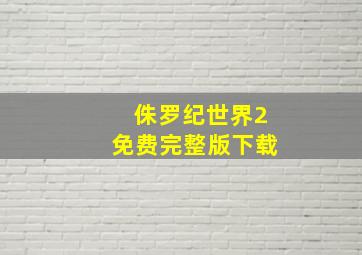 侏罗纪世界2
免费完整版下载